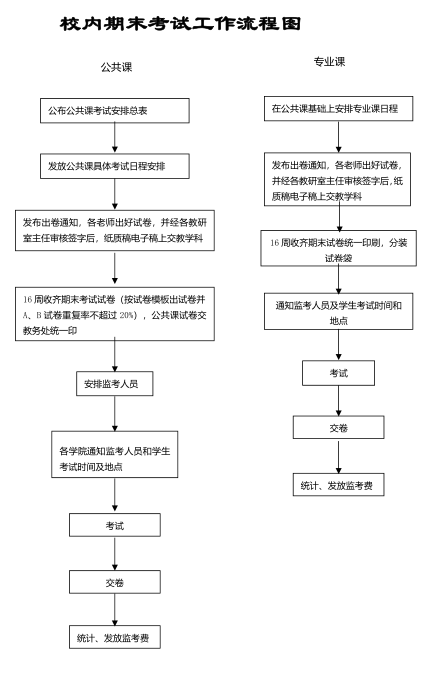 校内期末考试工作流程图

公共课

公布公共课考试安排总表

发放公共课具体考试日程安排

发布出卷通知，各老师出好试卷，并经各教研室主任审核签字后，纸质稿电子稿上交教学科

16 周收齐期末考试试卷（按试卷模板出试卷并 A、B 试卷重复率不超过 20%），公共课试卷交教务处统一印

安排监考人员

各学院通知监考人员和学生考试时间及地点

考试

交卷

统计、发放监考费

专业课

在公共课基础上安排专业课日程

发布出卷通知，各老师出好试卷，并经各教研室主任审核签字后，纸质稿电子稿上交教学科

16 周收齐期末试卷统一印刷，分装试卷袋

通知监考人员及学生考试时间和地点

考试

交卷

统计、发放监考费